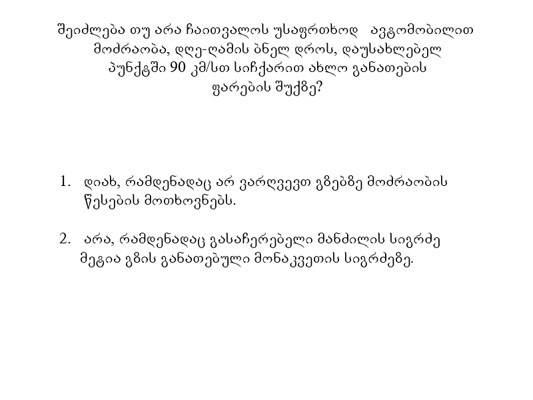 შეიძლება თუ არა ჩაითვალოს უსაფრთხოდ ავტომობილით მოძრაობა, დღე-ღამის ბნელ დროს, დაუსახლებელ პუნქტში 90 კმ/სთ სიჩქარით ახლო განათების ფარების შუქზე?

1. დიახ, რამდენადაც არ ვარღვევთ გზებზე მოძრაობის წესების მოთხოვნებს.

2. არა, რამდენადაც გასაჩერებელი მანძილის სიგრძე მეტია გზის განათებული მონაკვეთის სიგრძეზე.